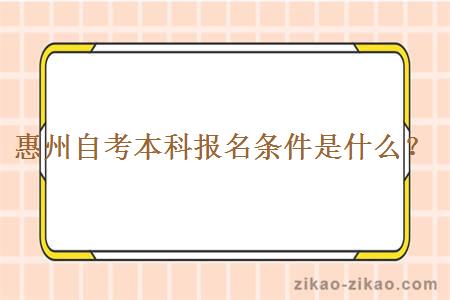 惠州自考本科报名条件是什么？

zikao-zikao.com